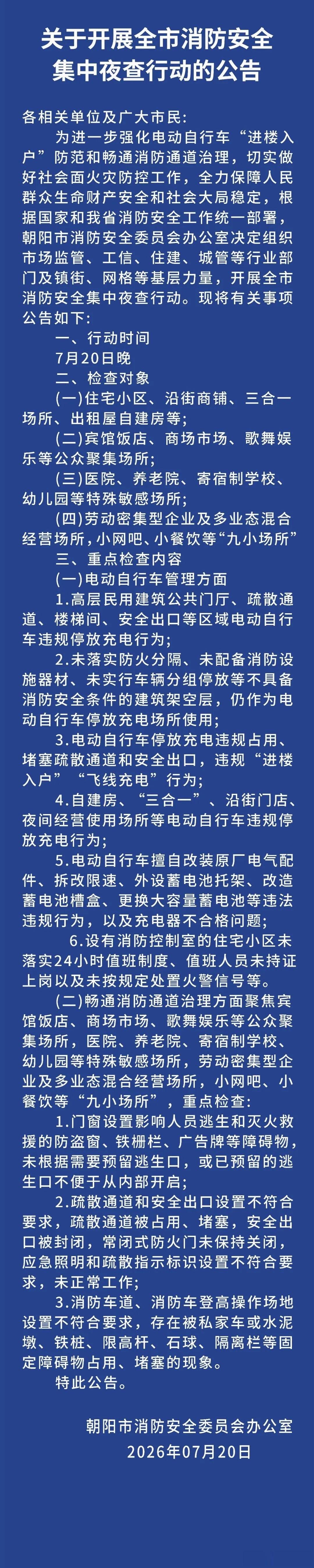 关于开展全市消防安全集中夜查行动的公告

各相关单位及广大市民：

为进一步强化电动自行车“进楼入户”防范和畅通消防通道治理，切实做好社会面火灾防控工作，全力保障人民群众生命财产安全和社会大局稳定，根据国家和我省消防安全工作统一部署，朝阳市消防安全委员会办公室决定组织市场监管、工信、住建、城管等行业部门及镇街、网格等基层力量，开展全市消防安全集中夜查行动。现将有关事项公告如下：

一、行动时间

7月20日晚

二、检查对象

(一)住宅小区、沿街商铺、三合一场所、出租屋自建房等；

(二)宾馆饭店、商场市场、歌舞娱乐等公众聚集场所；

(三)医院、养老院、寄宿制学校、幼儿园等特殊敏感场所；

(四)劳动密集型企业及多业态混合经营场所，小网吧、小餐饮等“九小场所”

三、重点检查内容

(一)电动自行车管理方面

1.高层民用建筑公共门厅、疏散通道、楼梯间、安全出口等区域电动自行车违规停放充电行为；

2.未落实防火分隔、未配备消防设施器材、未实行车辆分组停放等不具备消防安全条件的建筑架空层，仍作为电动自行车停放充电场所使用；

3.电动自行车停放充电违规占用、堵塞疏散通道和安全出口，违规“进楼入户”“飞线充电”行为；

4.自建房、“三合一”、沿街门店、夜间经营使用场所等电动自行车违规停放充电行为；

5.电动自行车擅自改装原厂电气配件、拆改限速、外设蓄电池托架、改造蓄电池槽盒、更换大容量蓄电池等违法违规行为，以及充电器不合格问题；

6.设有消防控制室的住宅小区未落实24小时值班制度、值班人员未持证上岗以及未按规定处置火警信号等。

(二)畅通消防通道治理方面聚焦宾馆饭店、商场市场、歌舞娱乐等公众聚集场所，医院、养老院、寄宿制学校、幼儿园等特殊敏感场所，劳动密集型企业及多业态混合经营场所，小网吧、小餐饮等“九小场所”，重点检查：

1.门窗设置影响人员逃生和灭火救援的防盗窗、铁栅栏、广告牌等障碍物，未根据需要预留逃生口，或已预留的逃生口不便于从内部开启；

2.疏散通道和安全出口设置不符合要求，疏散通道被占用、堵塞，安全出口被封闭，常闭式防火门未保持关闭，应急照明和疏散指示标识设置不符合要求，未正常工作；

3.消防车道、消防车登高操作场地设置不符合要求，存在被私家车或水泥墩、铁桩、限高杆、石球、隔离栏等固定障碍物占用、堵塞的现象。

特此公告。

朝阳市消防安全委员会办公室
2026年07月20日